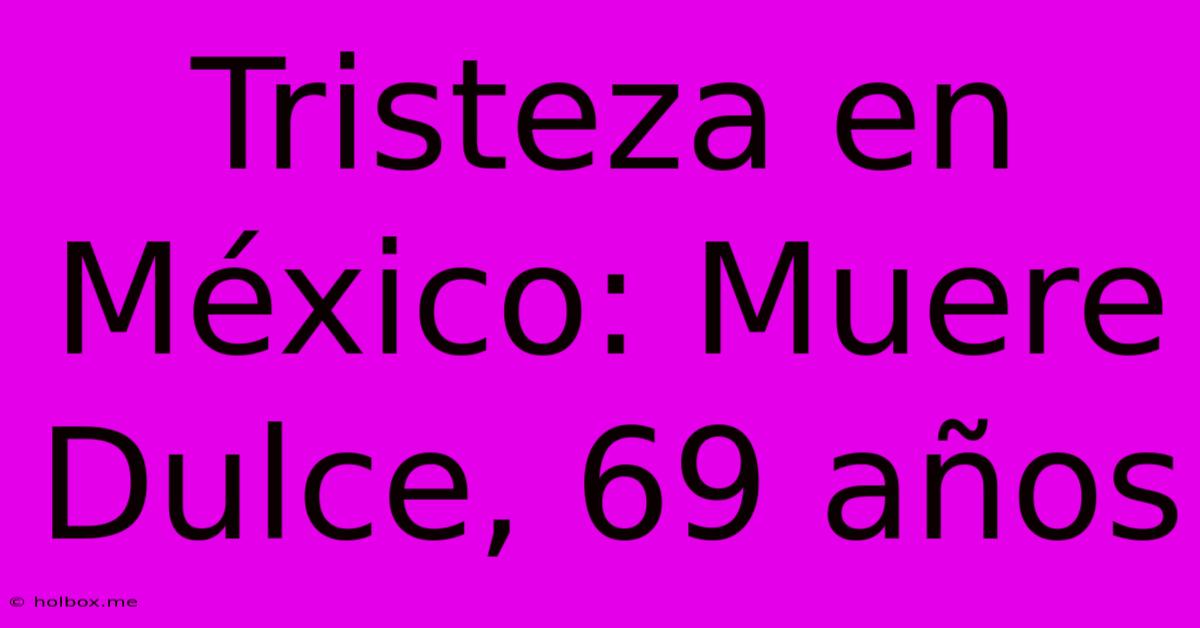 Tristeza en México: Muere Dulce, 69 años

© holbox.me